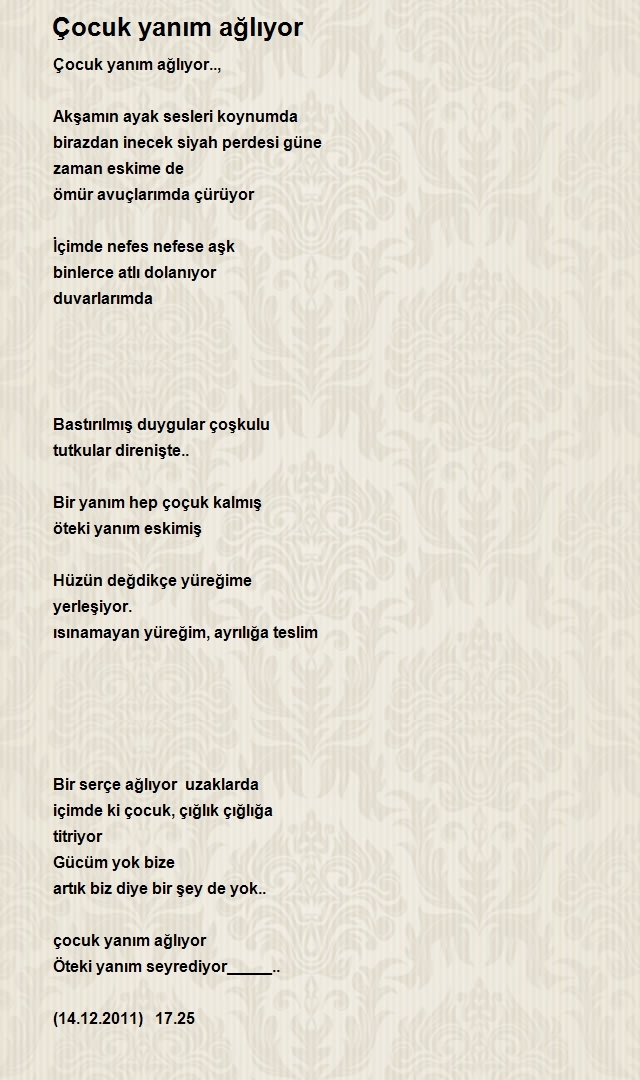 Çocuk yanım ağlıyor

Çocuk yanım ağlıyor..,

Akşamın ayak sesleri koynumda
birazdan inecek siyah perdesi güne
zaman eskime de
ömür avuçlarımda çürüyor

İçimde nefes nefese aşk
binlerce atlı dolanıyor
duvarlarımda

Bastırılmış duygular çoşkulu
tutkular direnişte..

Bir yanım hep çoçuk kalmış
öteki yanım eskimiş

Hüzün değdikçe yüreğime
yerleşiyor.
ısınamayan yüreğim, ayrılığa teslim

Bir serçe ağlıyor uzaklarda
içimde ki çocuk, çığlık çığlığa
titriyor
Gücüm yok bize
artık biz diye bir şey de yok..

çocuk yanım ağlıyor
Öteki yanım seyrediyor_____..

(14.12.2011) 17.25